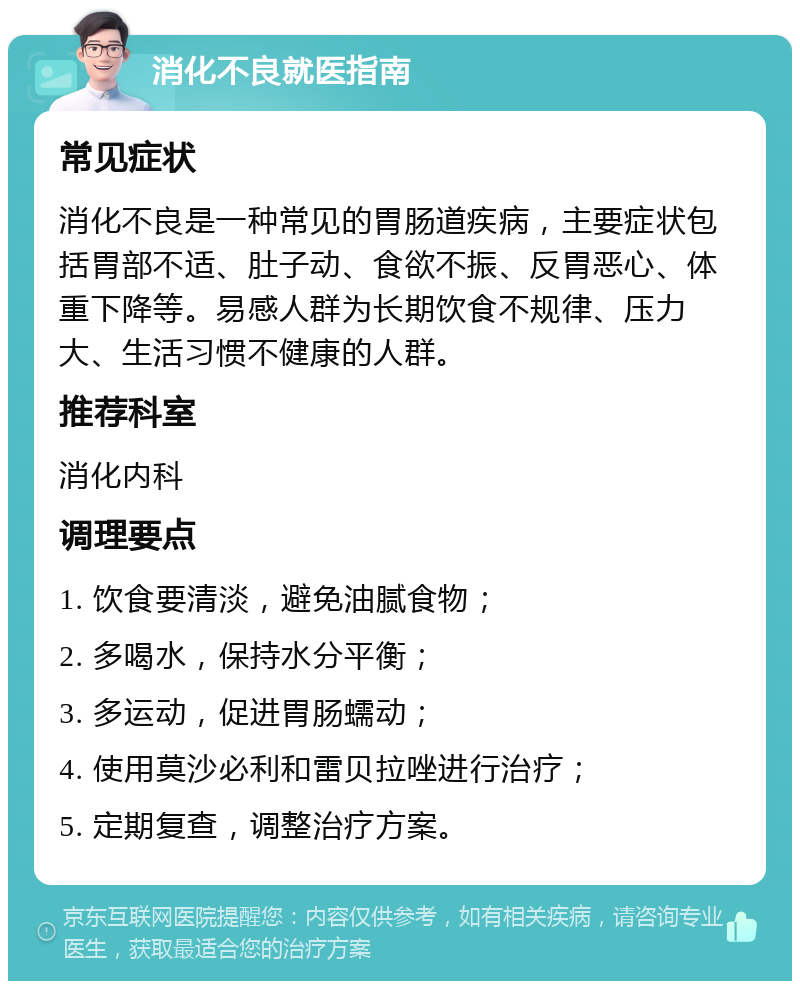 消化不良就医指南

常见症状

消化不良是一种常见的胃肠道疾病，主要症状包括胃部不适、肚子动、食欲不振、反胃恶心、体重下降等。易感人群为长期饮食不规律、压力大、生活习惯不健康的人群。

推荐科室

消化内科

调理要点

1. 饮食要清淡，避免油腻食物；

2. 多喝水，保持水分平衡；

3. 多运动，促进胃肠蠕动；

4. 使用莫沙必利和雷贝拉唑进行治疗；

5. 定期复查，调整治疗方案。

京东互联网医院提醒您：内容仅供参考，如有相关疾病，请咨询专业医生，获取最适合您的治疗方案